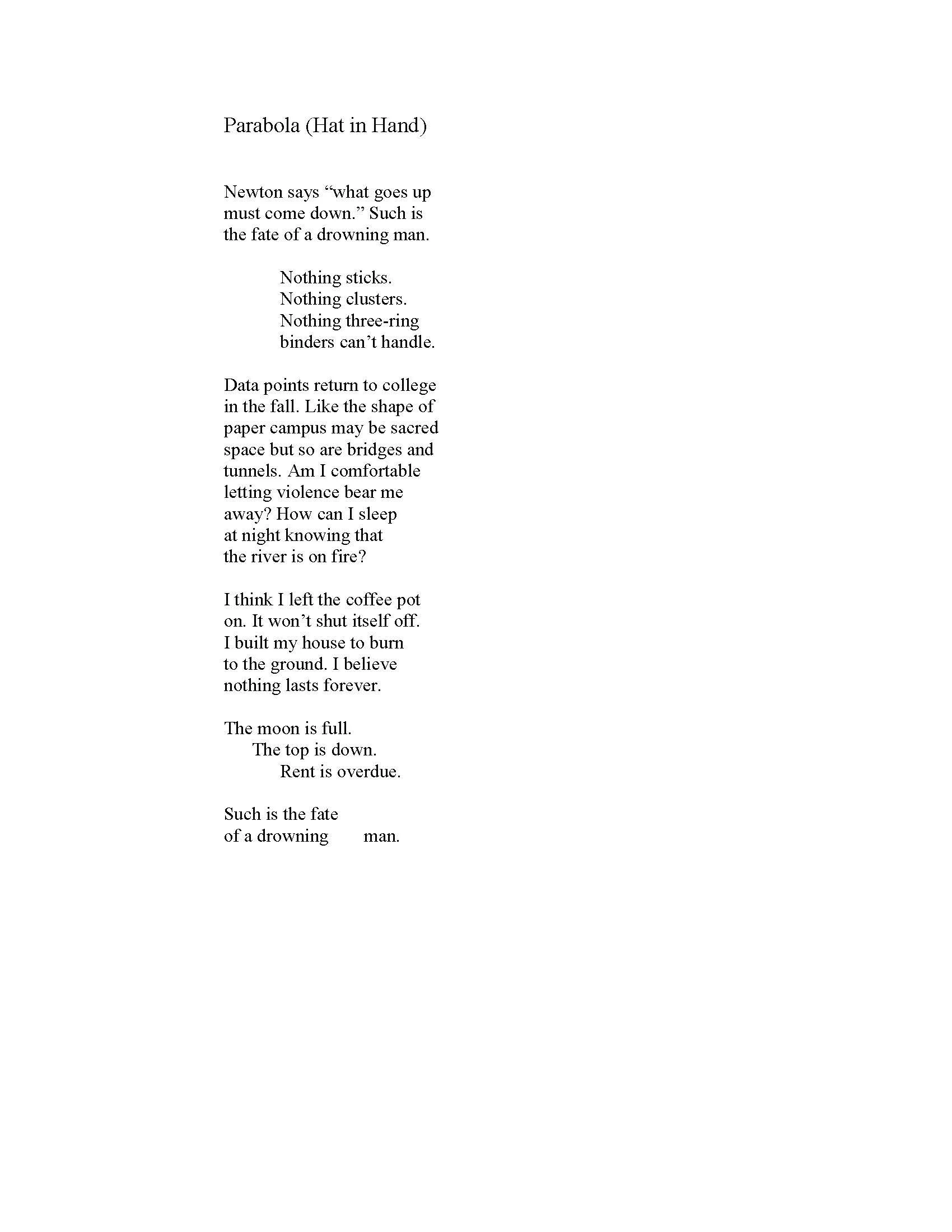 Parabola (Hat in Hand)

Newton says “what goes up
must come down.” Such is
the fate of a drowning man.

Nothing sticks.
Nothing clusters.
Nothing three-ring
binders can’t handle.

Data points return to college
in the fall. Like the shape of
paper campus may be sacred
space but so are bridges and
tunnels. Am I comfortable
letting violence bear me
away? How can I sleep
at night knowing that
the river is on fire?

I think I left the coffee pot
on. It won’t shut itself off.
I built my house to burn
to the ground. I believe
nothing lasts forever.

The moon is full.
The top is down.
Rent is overdue.

Such is the fate
of a drowning man.